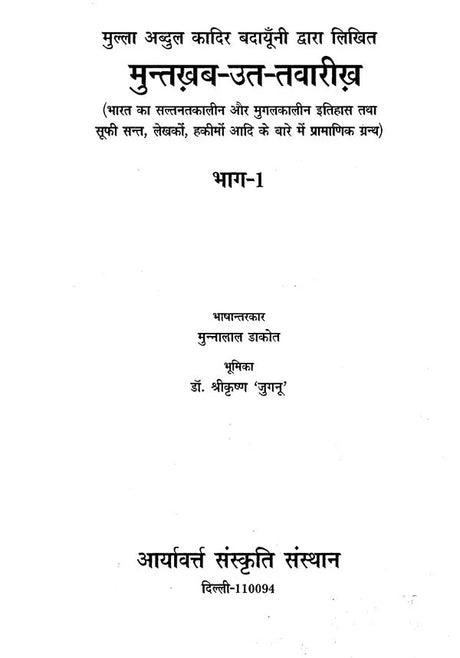 मुल्ला अब्दुल कादिर बदायूँनी द्वारा लिखित

मुन्तख़ब-उत-तवारीख़

(भारत का सल्तनतकालीन और मुगलकालीन इतिहास तथा सूफी सन्त, लेखकों, हकीमों आदि के बारे में प्रामाणिक ग्रन्थ)

भाग-1

भाषान्तरकार
मुन्नालाल डाकोत

भूमिका
डॉ. श्रीकृष्ण 'जुगनू'

आर्यावर्त्त संस्कृति संस्थान
दिल्ली-110094